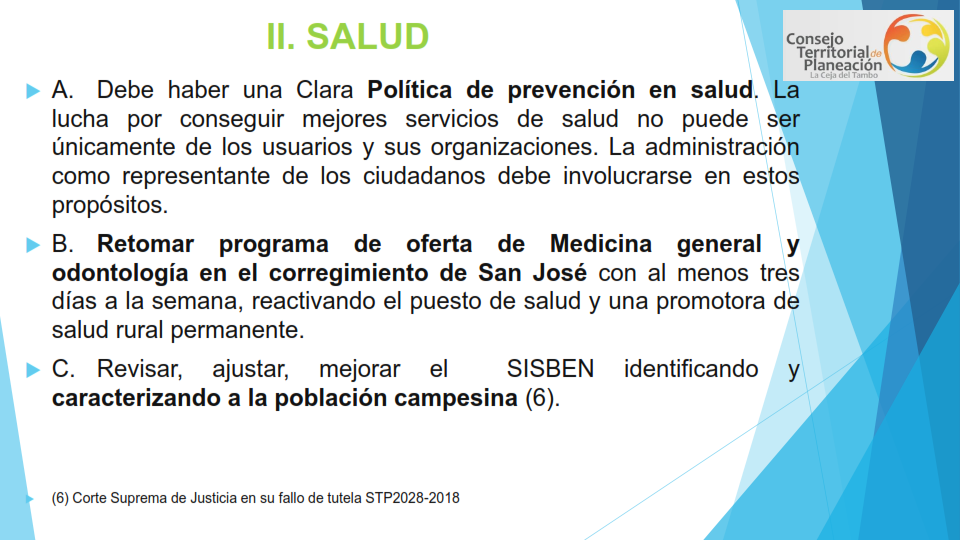 II. SALUD

Consejo Territorial de Planeación
La Ceja del Tambo

A. Debe haber una Clara Política de prevención en salud. La lucha por conseguir mejores servicios de salud no puede ser únicamente de los usuarios y sus organizaciones. La administración como representante de los ciudadanos debe involucrarse en estos propósitos.

B. Retomar programa de oferta de Medicina general y odontología en el corregimiento de San José con al menos tres días a la semana, reactivando el puesto de salud y una promotora de salud rural permanente.

C. Revisar, ajustar, mejorar el SISBEN identificando y caracterizando a la población campesina (6).

(6) Corte Suprema de Justicia en su fallo de tutela STP2028-2018